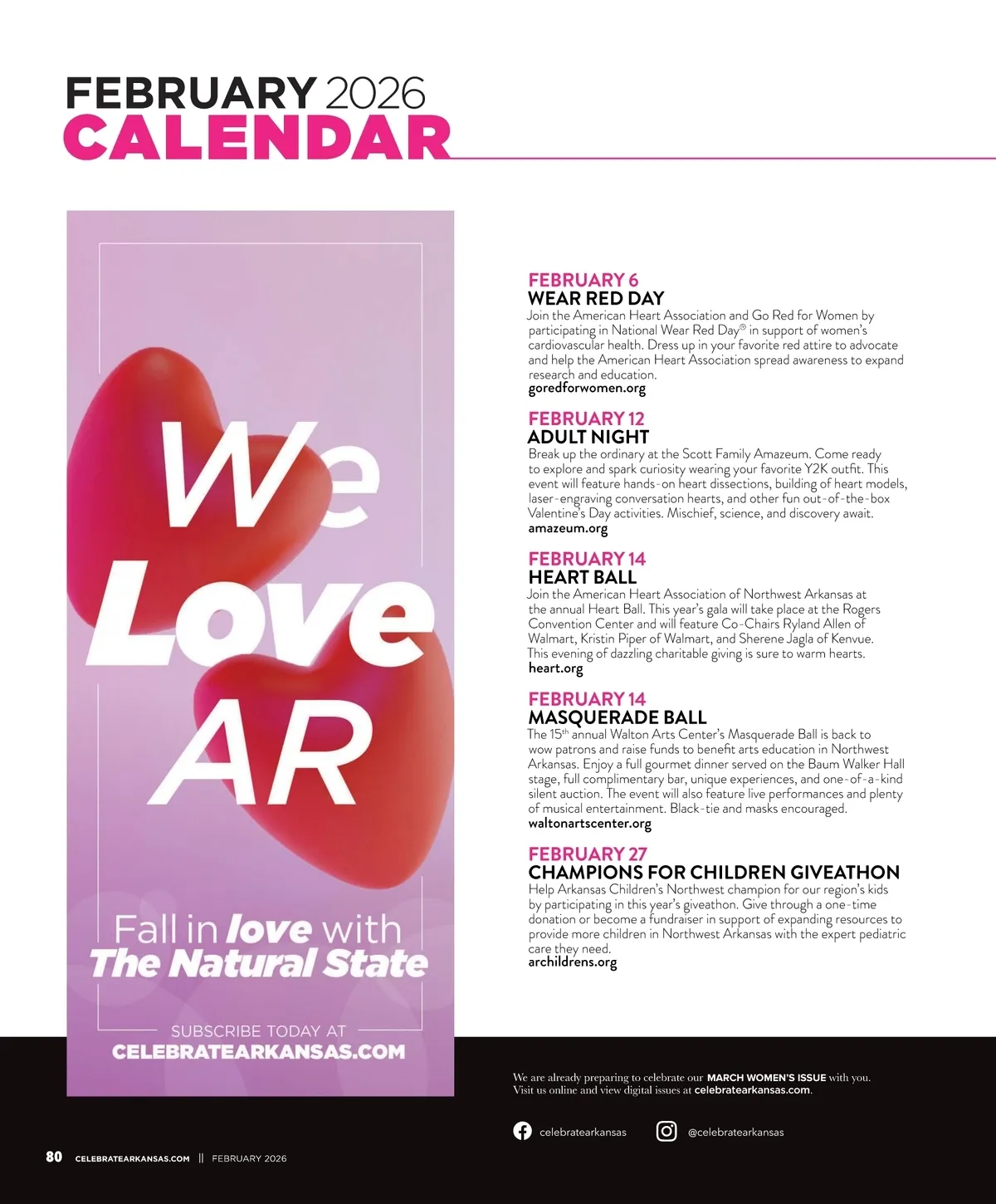 FEBRUARY 2026
CALENDAR

We Love AR

Fall in love with The Natural State

SUBSCRIBE TODAY AT
CELEBRATEARKANSAS.COM

FEBRUARY 6
WEAR RED DAY
Join the American Heart Association and Go Red for Women by participating in National Wear Red Day® in support of women's cardiovascular health. Dress up in your favorite red attire to advocate and help the American Heart Association spread awareness to expand research and education.
goredforwomen.org

FEBRUARY 12
ADULT NIGHT
Break up the ordinary at the Scott Family Amazeum. Come ready to explore and spark curiosity wearing your favorite Y2K outfit. This event will feature hands-on heart dissections, building of heart models, laser-engraving conversation hearts, and other fun out-of-the-box Valentine's Day activities. Mischief, science, and discovery await.
amazeum.org

FEBRUARY 14
HEART BALL
Join the American Heart Association of Northwest Arkansas at the annual Heart Ball. This year's gala will take place at the Rogers Convention Center and will feature Co-Chairs Ryland Allen of Walmart, Kristin Piper of Walmart, and Sherene Jagla of Kenvue. This evening of dazzling charitable giving is sure to warm hearts.
heart.org

FEBRUARY 14
MASQUERADE BALL
The 15th annual Walton Arts Center's Masquerade Ball is back to wow patrons and raise funds to benefit arts education in Northwest Arkansas. Enjoy a full gourmet dinner served on the Baum Walker Hall stage, full complimentary bar, unique experiences, and one-of-a-kind silent auction. The event will also feature live performances and plenty of musical entertainment. Black-tie and masks encouraged.
waltonartscenter.org

FEBRUARY 27
CHAMPIONS FOR CHILDREN GIVEATHON
Help Arkansas Children's Northwest champion for our region's kids by participating in this year's giveathon. Give through a one-time donation or become a fundraiser in support of expanding resources to provide more children in Northwest Arkansas with the expert pediatric care they need.
archildrens.org

We are already preparing to celebrate our MARCH WOMEN'S ISSUE with you. Visit us online and view digital issues at celebratearkansas.com.

celebratearkansas @celebratearkansas

80 CELEBRATEARKANSAS.COM || FEBRUARY 2026